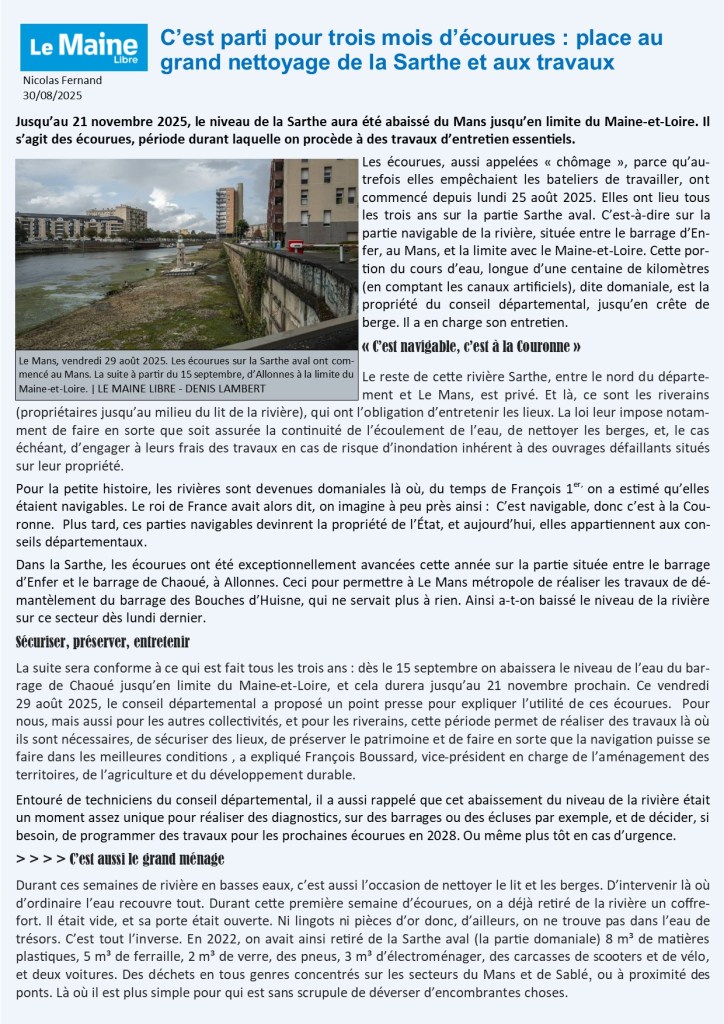 Le Maine Libre

C'est parti pour trois mois d'écourues : place au grand nettoyage de la Sarthe et aux travaux

Nicolas Fernand
30/08/2025

Jusqu'au 21 novembre 2025, le niveau de la Sarthe aura été abaissé du Mans jusqu'en limite du Maine-et-Loire. Il s'agit des écourues, période durant laquelle on procède à des travaux d'entretien essentiels.

Le Mans, vendredi 29 août 2025. Les écourues sur la Sarthe aval ont commencé au Mans. La suite à partir du 15 septembre, d'Allonnes à la limite du Maine-et-Loire. | LE MAINE LIBRE - DENIS LAMBERT

Les écourues, aussi appelées « chômage », parce qu'autrefois elles empêchaient les bateliers de travailler, ont commencé depuis lundi 25 août 2025. Elles ont lieu tous les trois ans sur la partie Sarthe aval. C'est-à-dire sur la partie navigable de la rivière, située entre le barrage d'Enfer, au Mans, et la limite avec le Maine-et-Loire. Cette portion du cours d'eau, longue d'une centaine de kilomètres (en comptant les canaux artificiels), dite domaniale, est la propriété du conseil départemental, jusqu'en crête de berge. Il a en charge son entretien.

« C'est navigable, c'est à la Couronne »

Le reste de cette rivière Sarthe, entre le nord du département et Le Mans, est privé. Et là, ce sont les riverains (propriétaires jusqu'au milieu du lit de la rivière), qui ont l'obligation d'entretenir les lieux. La loi leur impose notamment de faire en sorte que soit assurée la continuité de l'écoulement de l'eau, de nettoyer les berges, et, le cas échéant, d'engager à leurs frais des travaux en cas de risque d'inondation inhérent à des ouvrages défaillants situés sur leur propriété.

Pour la petite histoire, les rivières sont devenues domaniales là où, du temps de François 1$^{er,}$ on a estimé qu'elles étaient navigables. Le roi de France avait alors dit, on imagine à peu près ainsi : C'est navigable, donc c'est à la Couronne. Plus tard, ces parties navigables devinrent la propriété de l'État, et aujourd'hui, elles appartiennent aux conseils départementaux.

Dans la Sarthe, les écourues ont été exceptionnellement avancées cette année sur la partie située entre le barrage d'Enfer et le barrage de Chaoué, à Allonnes. Ceci pour permettre à Le Mans métropole de réaliser les travaux de démantèlement du barrage des Bouches d'Huisne, qui ne servait plus à rien. Ainsi a-t-on baissé le niveau de la rivière sur ce secteur dès lundi dernier.

Sécuriser, préserver, entretenir

La suite sera conforme à ce qui est fait tous les trois ans : dès le 15 septembre on abaissera le niveau de l'eau du barrage de Chaoué jusqu'en limite du Maine-et-Loire, et cela durera jusqu'au 21 novembre prochain. Ce vendredi 29 août 2025, le conseil départemental a proposé un point presse pour expliquer l'utilité de ces écourues. Pour nous, mais aussi pour les autres collectivités, et pour les riverains, cette période permet de réaliser des travaux là où ils sont nécessaires, de sécuriser des lieux, de préserver le patrimoine et de faire en sorte que la navigation puisse se faire dans les meilleures conditions , a expliqué François Boussard, vice-président en charge de l'aménagement des territoires, de l'agriculture et du développement durable.

Entouré de techniciens du conseil départemental, il a aussi rappelé que cet abaissement du niveau de la rivière était un moment assez unique pour réaliser des diagnostics, sur des barrages ou des écluses par exemple, et de décider, si besoin, de programmer des travaux pour les prochaines écourues en 2028. Ou même plus tôt en cas d'urgence.

> > > > C'est aussi le grand ménage

Durant ces semaines de rivière en basses eaux, c'est aussi l'occasion de nettoyer le lit et les berges. D'intervenir là où d'ordinaire l'eau recouvre tout. Durant cette première semaine d'écourues, on a déjà retiré de la rivière un coffre-fort. Il était vide, et sa porte était ouverte. Ni lingots ni pièces d'or donc, d'ailleurs, on ne trouve pas dans l'eau de trésors. C'est tout l'inverse. En 2022, on avait ainsi retiré de la Sarthe aval (la partie domaniale) 8 m³ de matières plastiques, 5 m³ de ferraille, 2 m³ de verre, des pneus, 3 m³ d'électroménager, des carcasses de scooters et de vélo, et deux voitures. Des déchets en tous genres concentrés sur les secteurs du Mans et de Sablé, ou à proximité des ponts. Là où il est plus simple pour qui est sans scrupule de déverser d'encombrantes choses.